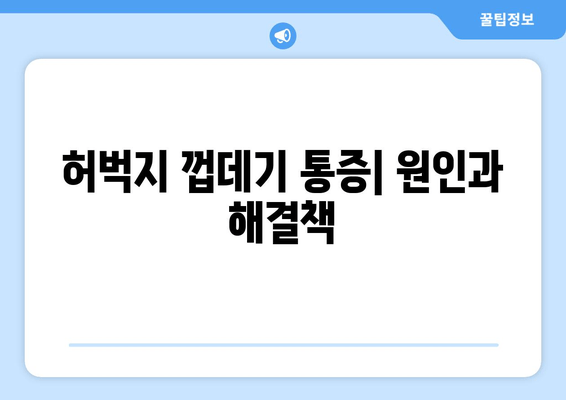 꿀팁정보

허벅지 껍데기 통증| 원인과 해결책